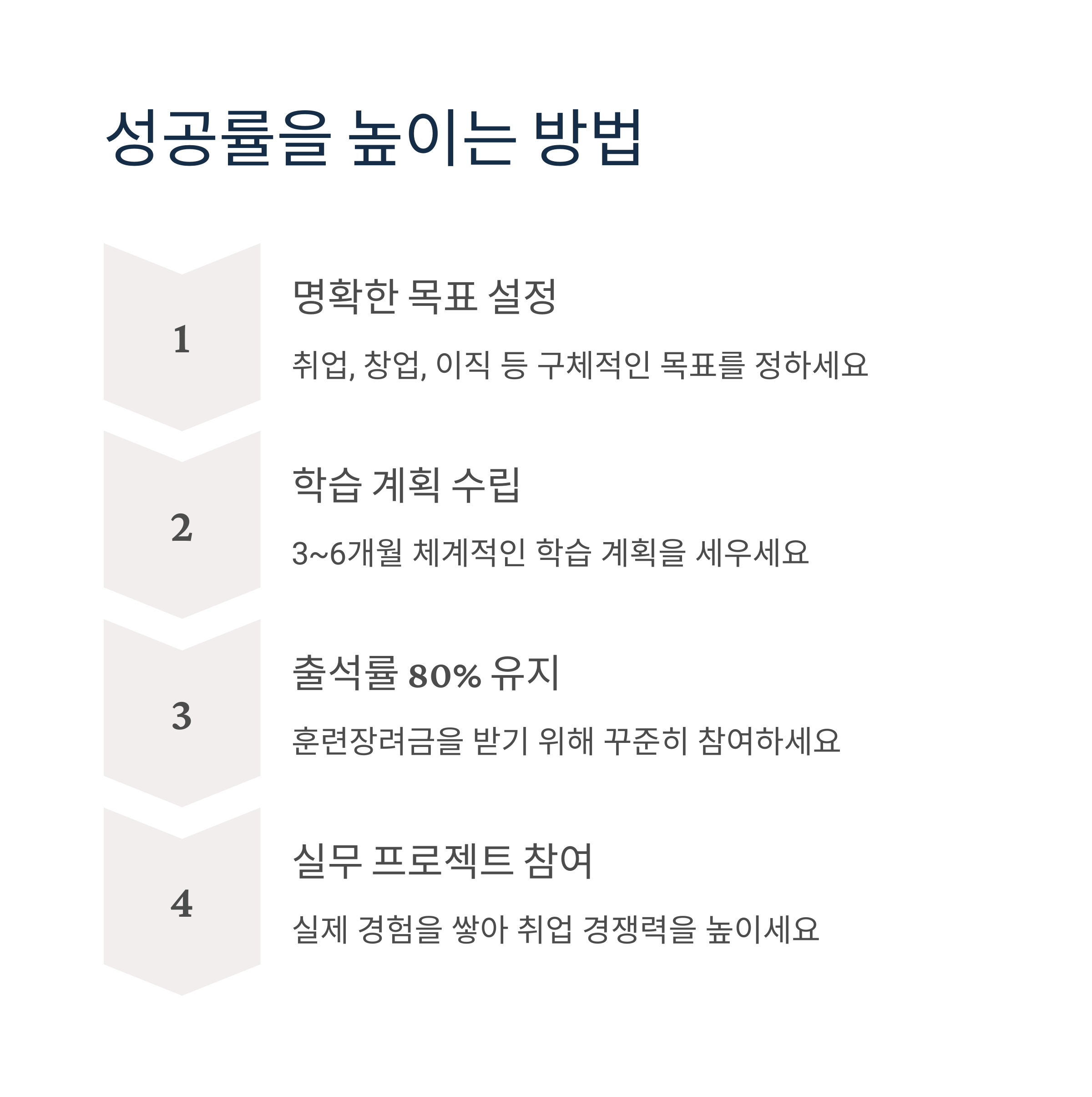 성공률을 높이는 방법

1

명확한 목표 설정

취업, 창업, 이직 등 구체적인 목표를 정하세요

2

학습 계획 수립

3~6개월 체계적인 학습 계획을 세우세요

3

출석률 80% 유지

훈련장려금을 받기 위해 꾸준히 참여하세요

4

실무 프로젝트 참여

실제 경험을 쌓아 취업 경쟁력을 높이세요